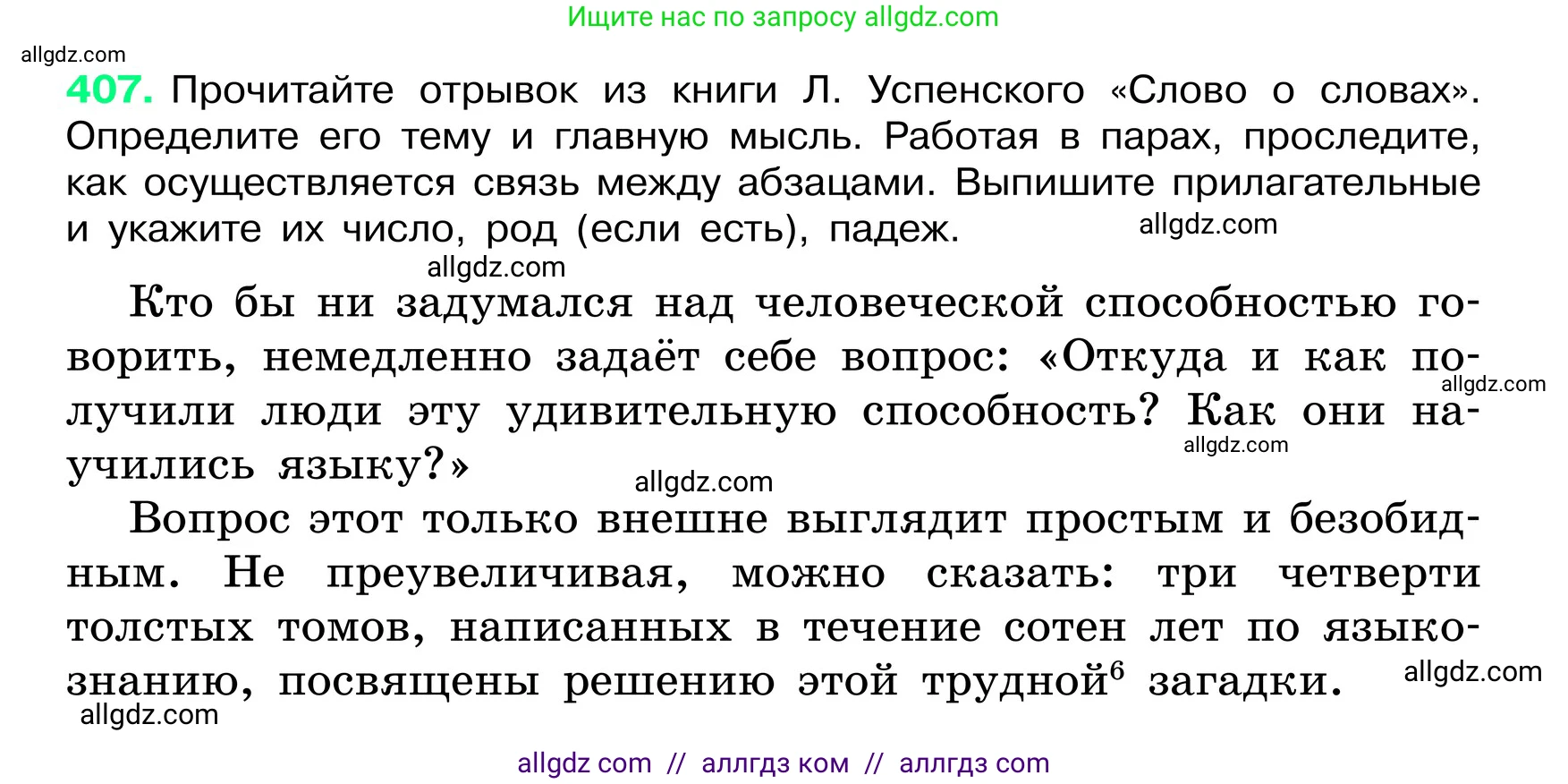 Ищите нас по запросу allgdz.com

allgdz.com

407. Прочитайте отрывок из книги Л. Успенского «Слово о словах». Определите его тему и главную мысль. Работая в парах, проследите, как осуществляется связь между абзацами. Выпишите прилагательные и укажите их число, род (если есть), падеж. allgdz.com

allgdz.com

Кто бы ни задумался над человеческой способностью говорить, немедленно задаёт себе вопрос: «Откуда и как получили люди эту удивительную способность? Как они научились языку?» allgdz.com allgdz.com allgdz.com

Вопрос этот только внешне выглядит простым и безобидным. Не преувеличивая, можно сказать: три четверти толстых томов, написанных в течение сотен лет по языкознанию, посвящены решению этой трудной$^6$ загадки. allgdz.com

allgdz.com

allgdz com // аллгдз ком // аллгдз com